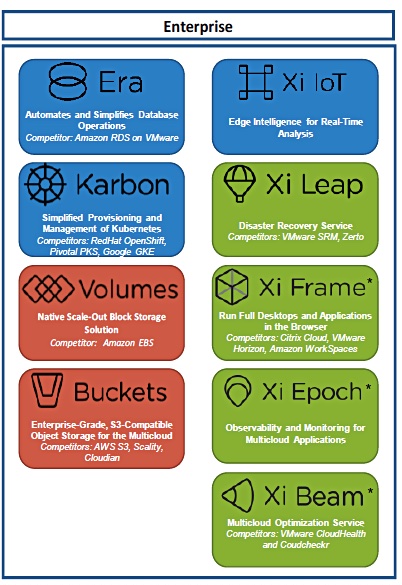 Enterprise

Era
Automates and Simplifies Database Operations
Competitor: Amazon RDS on VMware

Karbon
Simplified Provisioning and Management of Kubernetes
Competitors: RedHat OpenShift, Pivotal PKS, Google GKE

Volumes
Native Scale-Out Block Storage Solution
Competitor: Amazon EBS

Buckets
Enterprise-Grade, S3-Compatible Object Storage for the Multicloud
Competitors: AWS S3, Scality, Cloudian

Xi IoT
Edge Intelligence for Real-Time Analysis

Xi Leap
Disaster Recovery Service
Competitors: VMware SRM, Zerto

Xi Frame*
Run Full Desktops and Applications in the Browser
Competitors: Citrix Cloud, VMware Horizon, Amazon WorkSpaces

Xi Epoch*
Observability and Monitoring for Multicloud Applications

Xi Beam*
Multicloud Optimization Service
Competitors: VMware CloudHealth and Coudcheckr